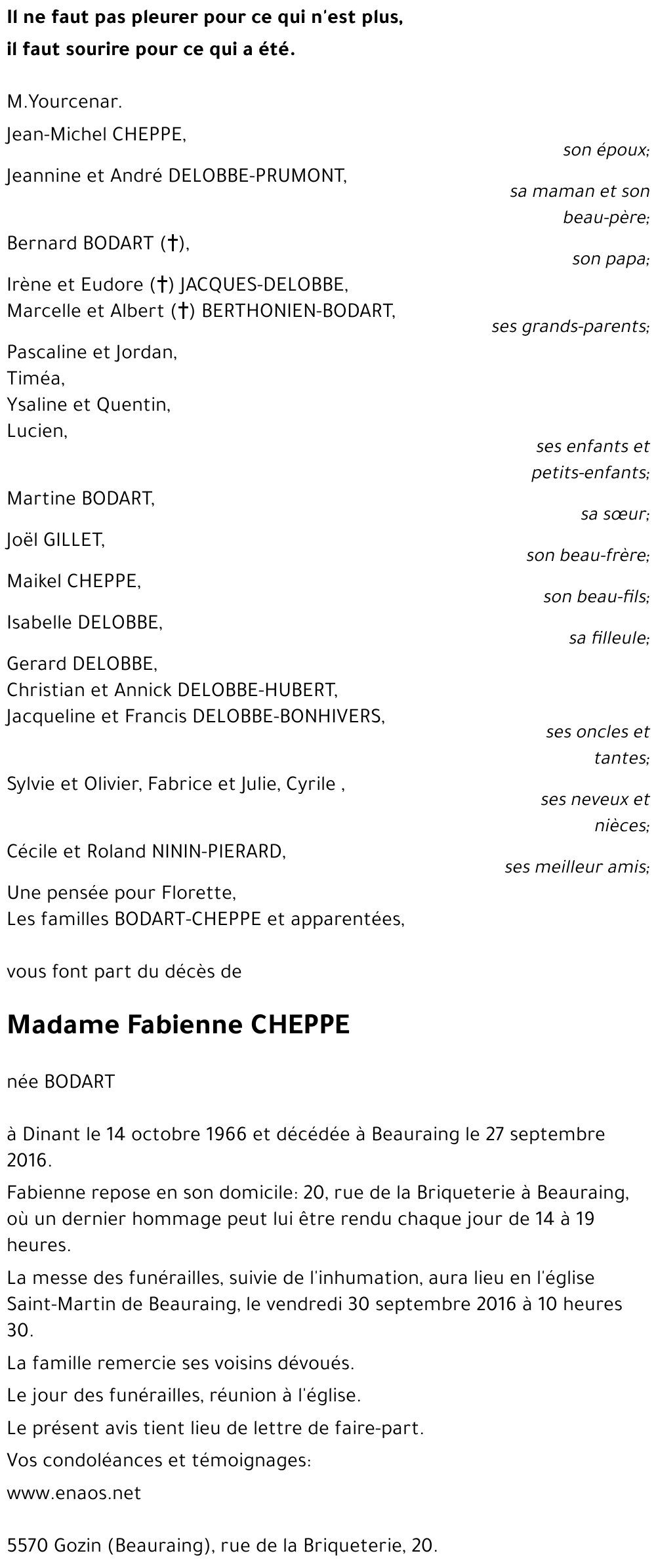 Il ne faut pas pleurer pour ce qui n'est plus,
il faut sourire pour ce qui a été.

M.Yourcenar.

Jean-Michel CHEPPE,
son époux;

Jeannine et André DELOBBE-PRUMONT,
sa maman et son beau-père;

Bernard BODART (†),
son papa;

Irène et Eudore (†) JACQUES-DELOBBE,
Marcelle et Albert (†) BERTHONIEN-BODART,
ses grands-parents;

Pascaline et Jordan,
Timéa,
Ysaline et Quentin,
Lucien,
ses enfants et petits-enfants;

Martine BODART,
sa sœur;

Joël GILLET,
son beau-frère;

Maikel CHEPPE,
son beau-fils;

Isabelle DELOBBE,
sa filleule;

Gerard DELOBBE,
Christian et Annick DELOBBE-HUBERT,
Jacqueline et Francis DELOBBE-BONHIVERS,
ses oncles et tantes;

Sylvie et Olivier, Fabrice et Julie, Cyrile ,
ses neveux et nièces;

Cécile et Roland NININ-PIERARD,
ses meilleur amis;

Une pensée pour Florette,
Les familles BODART-CHEPPE et apparentées,

vous font part du décès de

Madame Fabienne CHEPPE

née BODART

à Dinant le 14 octobre 1966 et décédée à Beauraing le 27 septembre 2016.

Fabienne repose en son domicile: 20, rue de la Briqueterie à Beauraing, où un dernier hommage peut lui être rendu chaque jour de 14 à 19 heures.

La messe des funérailles, suivie de l'inhumation, aura lieu en l'église Saint-Martin de Beauraing, le vendredi 30 septembre 2016 à 10 heures 30.

La famille remercie ses voisins dévoués.

Le jour des funérailles, réunion à l'église.

Le présent avis tient lieu de lettre de faire-part.

Vos condoléances et témoignages:

www.enaos.net

5570 Gozin (Beauraing), rue de la Briqueterie, 20.